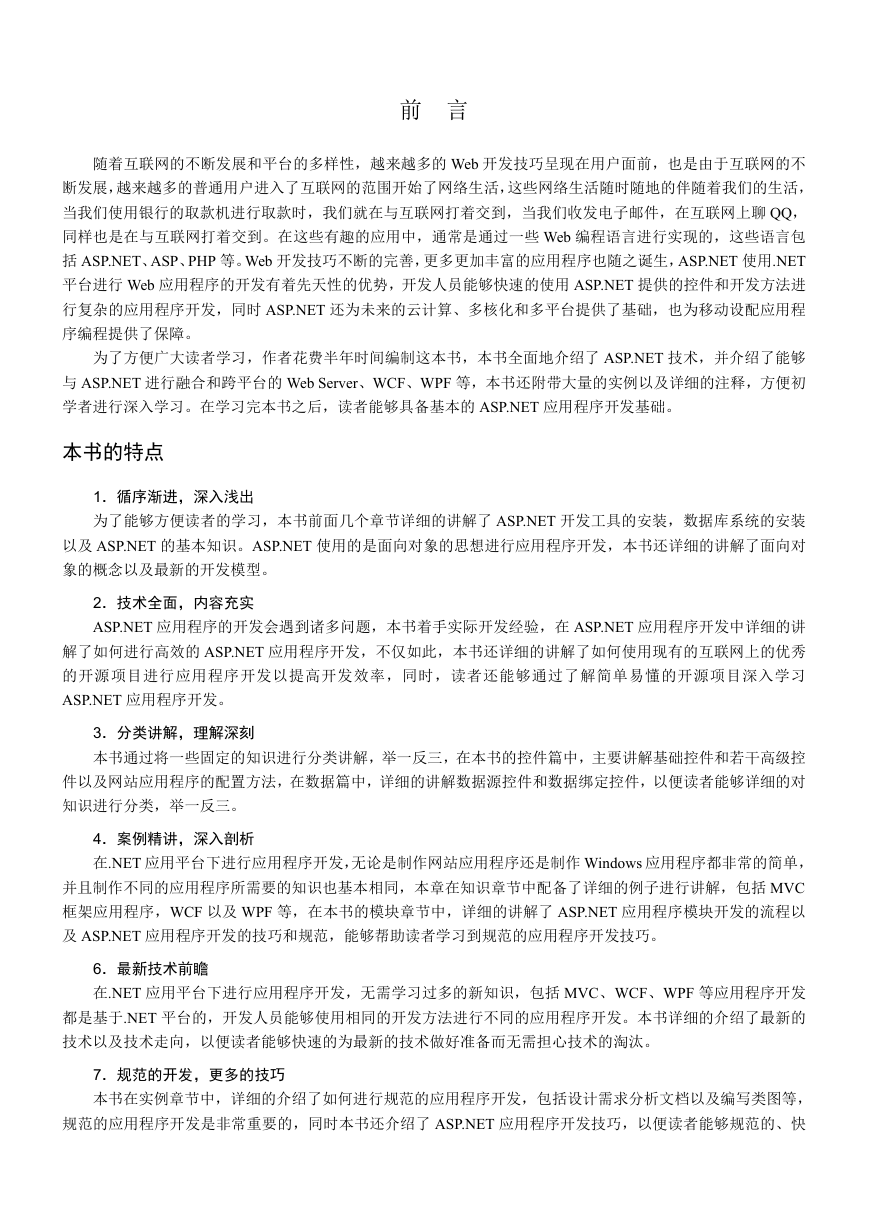 前　言

随着互联网的不断发展和平台的多样性，越来越多的 Web 开发技巧呈现在用户面前，也是由于互联网的不断发展，越来越多的普通用户进入了互联网的范围开始了网络生活，这些网络生活随时随地的伴随着我们的生活，当我们使用银行的取款机进行取款时，我们就在与互联网打着交到，当我们收发电子邮件，在互联网上聊 QQ，同样也是在与互联网打着交到。在这些有趣的应用中，通常是通过一些 Web 编程语言进行实现的，这些语言包括 ASP.NET、ASP、PHP 等。Web 开发技巧不断的完善，更多更加丰富的应用程序也随之诞生，ASP.NET 使用.NET 平台进行 Web 应用程序的开发有着先天性的优势，开发人员能够快速的使用 ASP.NET 提供的控件和开发方法进行复杂的应用程序开发，同时 ASP.NET 还为未来的云计算、多核化和多平台提供了基础，也为移动设配应用程序编程提供了保障。

为了方便广大读者学习，作者花费半年时间编制这本书，本书全面地介绍了 ASP.NET 技术，并介绍了能够与 ASP.NET 进行融合和跨平台的 Web Server、WCF、WPF 等，本书还附带大量的实例以及详细的注释，方便初学者进行深入学习。在学习完本书之后，读者能够具备基本的 ASP.NET 应用程序开发基础。

本书的特点

1．循序渐进，深入浅出
为了能够方便读者的学习，本书前面几个章节详细的讲解了 ASP.NET 开发工具的安装，数据库系统的安装以及 ASP.NET 的基本知识。ASP.NET 使用的是面向对象的思想进行应用程序开发，本书还详细的讲解了面向对象的概念以及最新的开发模型。

2．技术全面，内容充实
ASP.NET 应用程序的开发会遇到诸多问题，本书着手实际开发经验，在 ASP.NET 应用程序开发中详细的讲解了如何进行高效的 ASP.NET 应用程序开发，不仅如此，本书还详细的讲解了如何使用现有的互联网上的优秀的开源项目进行应用程序开发以提高开发效率，同时，读者还能够通过了解简单易懂的开源项目深入学习 ASP.NET 应用程序开发。

3．分类讲解，理解深刻
本书通过将一些固定的知识进行分类讲解，举一反三，在本书的控件篇中，主要讲解基础控件和若干高级控件以及网站应用程序的配置方法，在数据篇中，详细的讲解数据源控件和数据绑定控件，以便读者能够详细的对知识进行分类，举一反三。

4．案例精讲，深入剖析
在.NET 应用平台下进行应用程序开发，无论是制作网站应用程序还是制作 Windows 应用程序都非常的简单，并且制作不同的应用程序所需要的知识也基本相同，本章在知识章节中配备了详细的例子进行讲解，包括 MVC 框架应用程序，WCF 以及 WPF 等，在本书的模块章节中，详细的讲解了 ASP.NET 应用程序模块开发的流程以及 ASP.NET 应用程序开发的技巧和规范，能够帮助读者学习到规范的应用程序开发技巧。

6．最新技术前瞻
在.NET 应用平台下进行应用程序开发，无需学习过多的新知识，包括 MVC、WCF、WPF 等应用程序开发都是基于.NET 平台的，开发人员能够使用相同的开发方法进行不同的应用程序开发。本书详细的介绍了最新的技术以及技术走向，以便读者能够快速的为最新的技术做好准备而无需担心技术的淘汰。

7．规范的开发，更多的技巧
本书在实例章节中，详细的介绍了如何进行规范的应用程序开发，包括设计需求分析文档以及编写类图等，规范的应用程序开发是非常重要的，同时本书还介绍了 ASP.NET 应用程序开发技巧，以便读者能够规范的、快